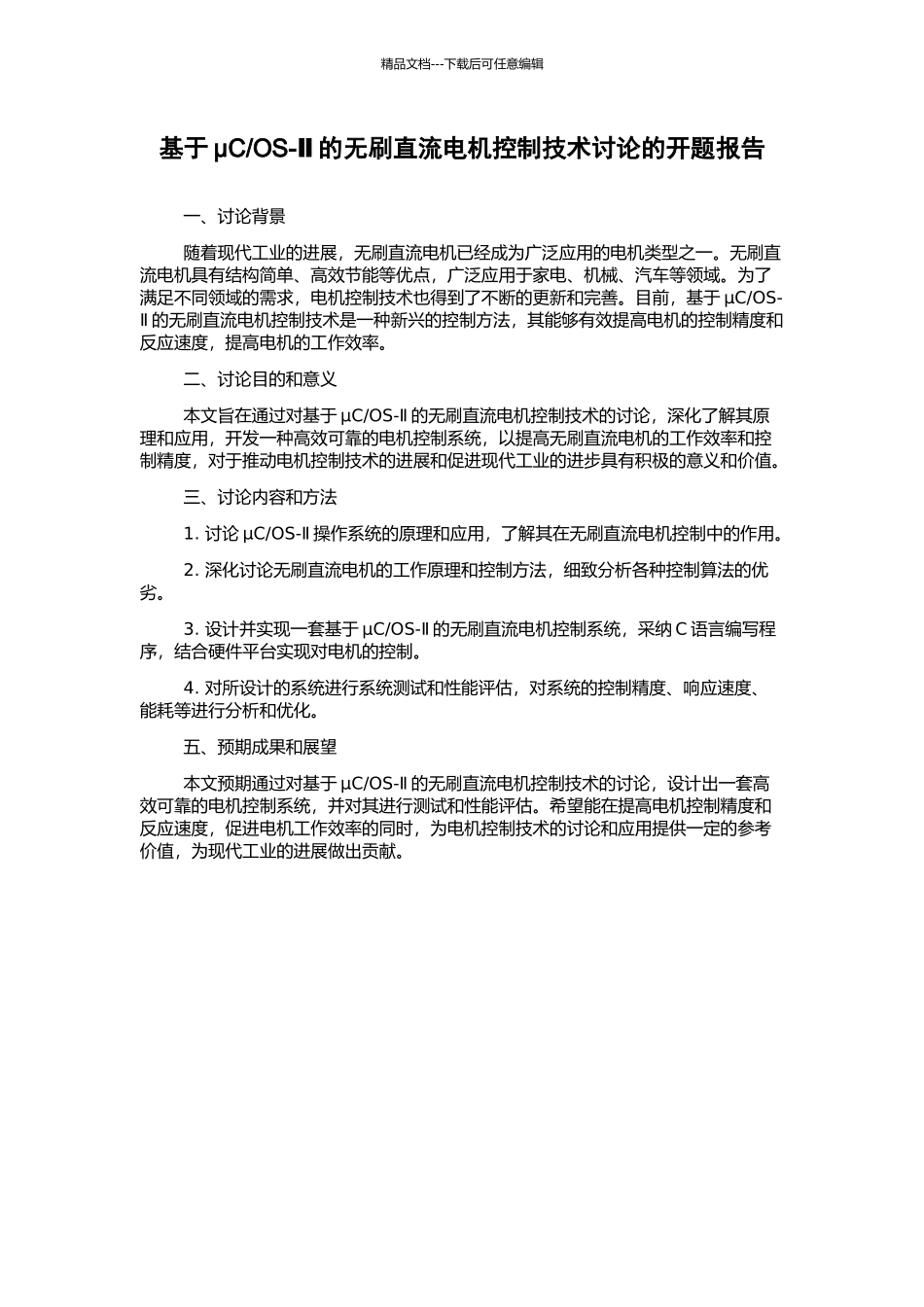 精品文档---下载后可任意编辑

基于 μC/OS-Ⅱ的无刷直流电机控制技术讨论的开题报告

一、讨论背景

随着现代工业的进展，无刷直流电机已经成为广泛应用的电机类型之一。无刷直流电机具有结构简单、高效节能等优点，广泛应用于家电、机械、汽车等领域。为了满足不同领域的需求，电机控制技术也得到了不断的更新和完善。目前，基于 μC/OS-Ⅱ的无刷直流电机控制技术是一种新兴的控制方法，其能够有效提高电机的控制精度和反应速度，提高电机的工作效率。

二、讨论目的和意义

本文旨在通过对基于 μC/OS-Ⅱ的无刷直流电机控制技术的讨论，深化了解其原理和应用，开发一种高效可靠的电机控制系统，以提高无刷直流电机的工作效率和控制精度，对于推动电机控制技术的进展和促进现代工业的进步具有积极的意义和价值。

三、讨论内容和方法

1. 讨论 μC/OS-Ⅱ操作系统的原理和应用，了解其在无刷直流电机控制中的作用。

2. 深化讨论无刷直流电机的工作原理和控制方法，细致分析各种控制算法的优劣。

3. 设计并实现一套基于 μC/OS-Ⅱ的无刷直流电机控制系统，采纳 C 语言编写程序，结合硬件平台实现对电机的控制。

4. 对所设计的系统进行系统测试和性能评估，对系统的控制精度、响应速度、能耗等进行分析和优化。

五、预期成果和展望

本文预期通过对基于 μC/OS-Ⅱ的无刷直流电机控制技术的讨论，设计出一套高效可靠的电机控制系统，并对其进行测试和性能评估。希望能在提高电机控制精度和反应速度，促进电机工作效率的同时，为电机控制技术的讨论和应用提供一定的参考价值，为现代工业的进展做出贡献。